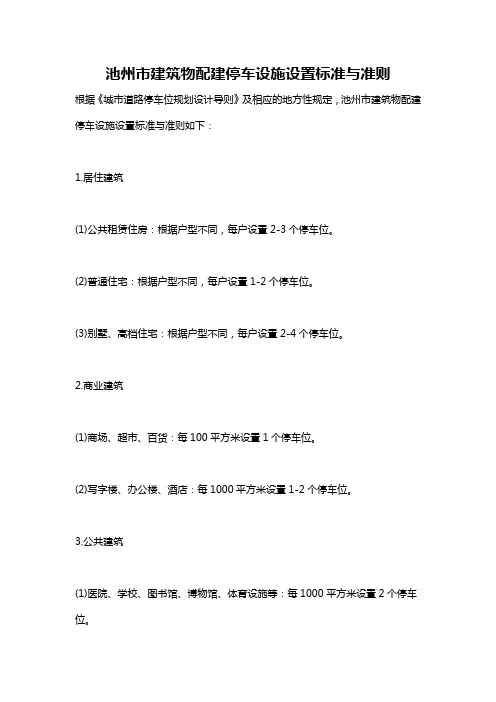 池州市建筑物配建停车设施设置标准与准则

根据《城市道路停车位规划设计导则》及相应的地方性规定，池州市建筑物配建停车设施设置标准与准则如下：

1.居住建筑

(1)公共租赁住房：根据户型不同，每户设置 2-3 个停车位。

(2)普通住宅：根据户型不同，每户设置 1-2 个停车位。

(3)别墅、高档住宅：根据户型不同，每户设置 2-4 个停车位。

2.商业建筑

(1)商场、超市、百货：每 100 平方米设置 1 个停车位。

(2)写字楼、办公楼、酒店：每 1000 平方米设置 1-2 个停车位。

3.公共建筑

(1)医院、学校、图书馆、博物馆、体育设施等：每 1000 平方米设置 2 个停车位。